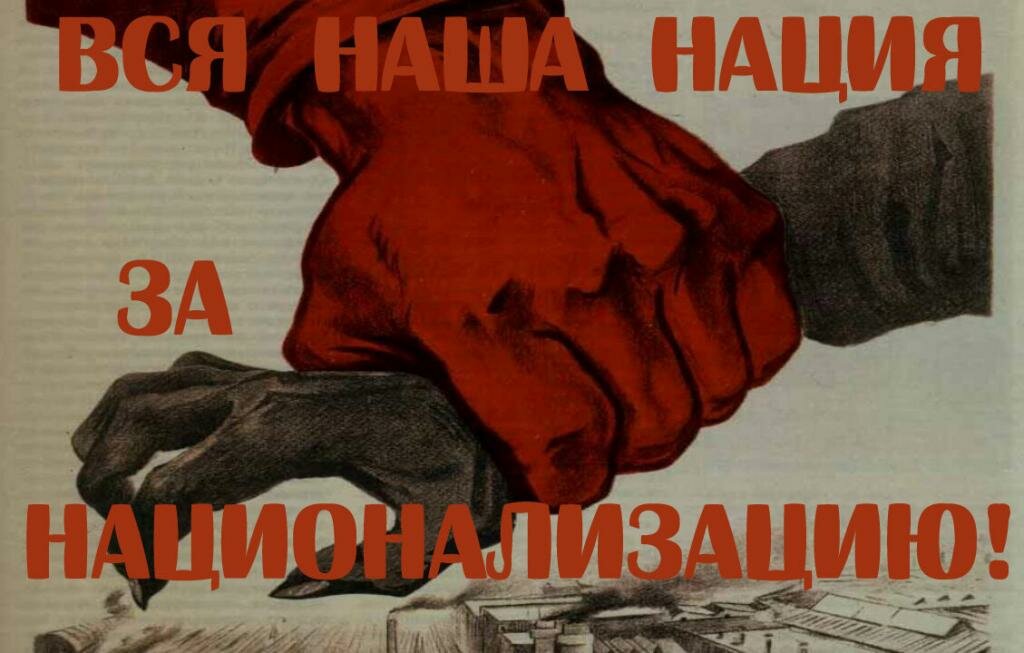 ВСЯ НАША НАЦИЯ

ЗА

НАЦИОНАЛИЗАЦИЮ!